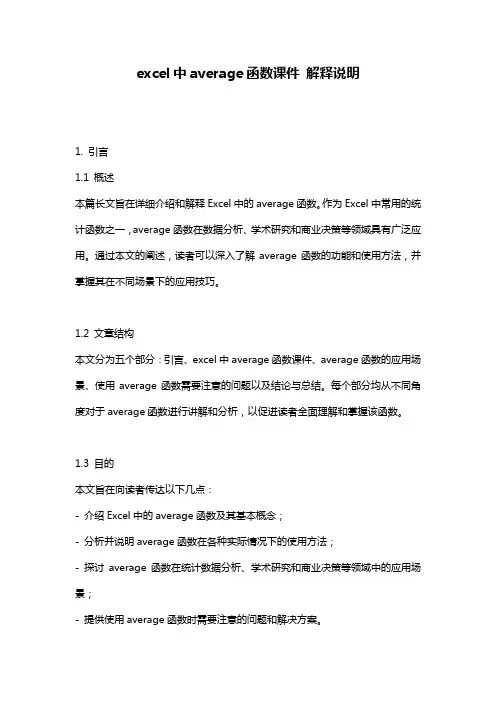 excel中average函数课件 解释说明

1. 引言

1.1 概述

本篇长文旨在详细介绍和解释Excel中的average函数。作为Excel中常用的统计函数之一，average函数在数据分析、学术研究和商业决策等领域具有广泛应用。通过本文的阐述，读者可以深入了解average函数的功能和使用方法，并掌握其在不同场景下的应用技巧。

1.2 文章结构

本文分为五个部分：引言、excel中average函数课件、average函数的应用场景、使用average函数需要注意的问题以及结论与总结。每个部分均从不同角度对于average函数进行讲解和分析，以促进读者全面理解和掌握该函数。

1.3 目的

本文旨在向读者传达以下几点：

- 介绍Excel中的average函数及其基本概念；

- 分析并说明average函数在各种实际情况下的使用方法；

- 探讨average函数在统计数据分析、学术研究和商业决策等领域中的应用场景；

- 提供使用average函数时需要注意的问题和解决方案。